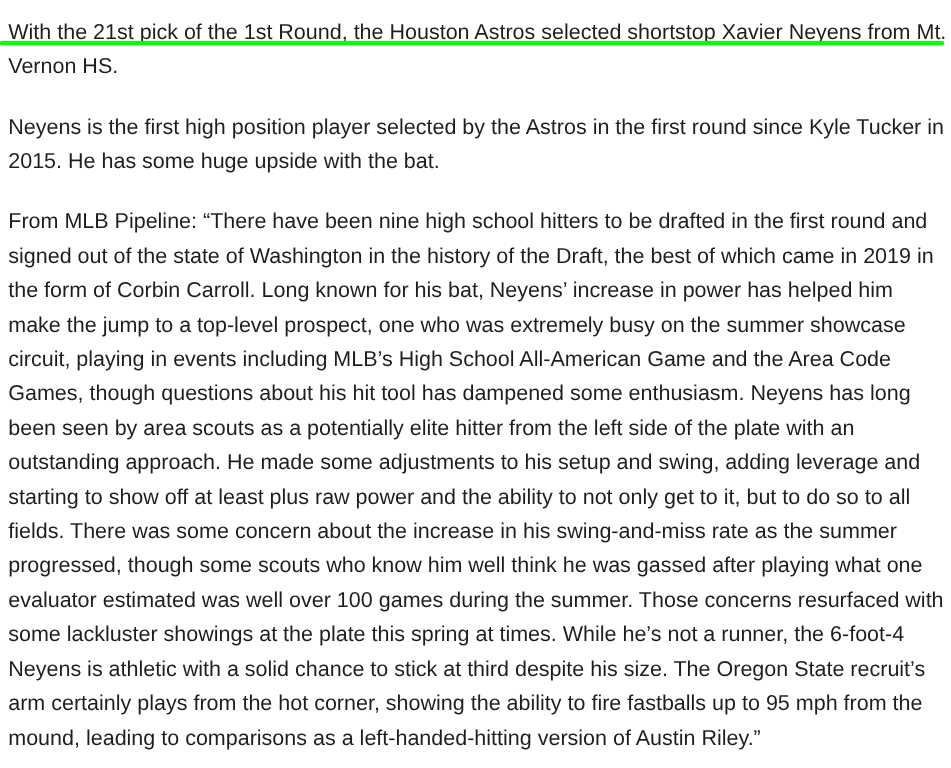 With the 21st pick of the 1st Round, the Houston Astros selected shortstop Xavier Neyens from Mt. Vernon HS.

Neyens is the first high position player selected by the Astros in the first round since Kyle Tucker in 2015. He has some huge upside with the bat.

From MLB Pipeline: “There have been nine high school hitters to be drafted in the first round and signed out of the state of Washington in the history of the Draft, the best of which came in 2019 in the form of Corbin Carroll. Long known for his bat, Neyens’ increase in power has helped him make the jump to a top-level prospect, one who was extremely busy on the summer showcase circuit, playing in events including MLB’s High School All-American Game and the Area Code Games, though questions about his hit tool has dampened some enthusiasm. Neyens has long been seen by area scouts as a potentially elite hitter from the left side of the plate with an outstanding approach. He made some adjustments to his setup and swing, adding leverage and starting to show off at least plus raw power and the ability to not only get to it, but to do so to all fields. There was some concern about the increase in his swing-and-miss rate as the summer progressed, though some scouts who know him well think he was gassed after playing what one evaluator estimated was well over 100 games during the summer. Those concerns resurfaced with some lackluster showings at the plate this spring at times. While he’s not a runner, the 6-foot-4 Neyens is athletic with a solid chance to stick at third despite his size. The Oregon State recruit’s arm certainly plays from the hot corner, showing the ability to fire fastballs up to 95 mph from the mound, leading to comparisons as a left-handed-hitting version of Austin Riley.”